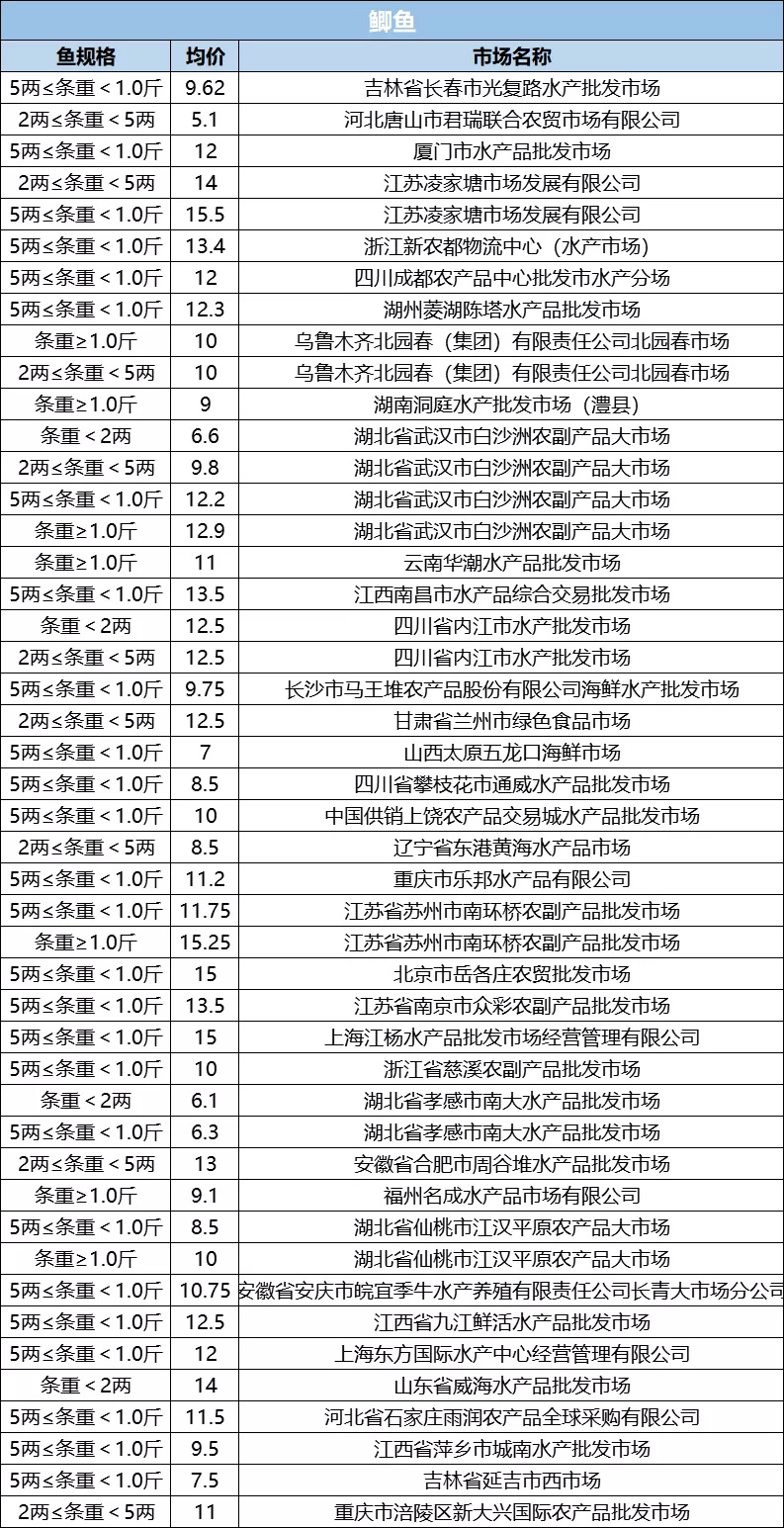 鲫鱼

| 鱼规格 | 均价 | 市场名称 |
|---|---|---|
| 5两≤条重＜1.0斤 | 9.62 | 吉林省长春市光复路水产批发市场 |
| 2两≤条重＜5两 | 5.1 | 河北唐山市君瑞联合农贸市场有限公司 |
| 5两≤条重＜1.0斤 | 12 | 厦门市水产品批发市场 |
| 2两≤条重＜5两 | 14 | 江苏凌家塘市场发展有限公司 |
| 5两≤条重＜1.0斤 | 15.5 | 江苏凌家塘市场发展有限公司 |
| 5两≤条重＜1.0斤 | 13.4 | 浙江新农都物流中心（水产市场） |
| 5两≤条重＜1.0斤 | 12 | 四川成都农产品中心批发市水产分场 |
| 5两≤条重＜1.0斤 | 12.3 | 湖州菱湖陈塔水产品批发市场 |
| 条重≥1.0斤 | 10 | 乌鲁木齐北园春（集团）有限责任公司北园春市场 |
| 2两≤条重＜5两 | 10 | 乌鲁木齐北园春（集团）有限责任公司北园春市场 |
| 条重≥1.0斤 | 9 | 湖南洞庭水产批发市场（澧县） |
| 条重＜2两 | 6.6 | 湖北省武汉市白沙洲农副产品大市场 |
| 2两≤条重＜5两 | 9.8 | 湖北省武汉市白沙洲农副产品大市场 |
| 5两≤条重＜1.0斤 | 12.2 | 湖北省武汉市白沙洲农副产品大市场 |
| 条重≥1.0斤 | 12.9 | 湖北省武汉市白沙洲农副产品大市场 |
| 条重≥1.0斤 | 11 | 云南华潮水产品批发市场 |
| 5两≤条重＜1.0斤 | 13.5 | 江西南昌市水产品综合交易批发市场 |
| 条重＜2两 | 12.5 | 四川省内江市水产批发市场 |
| 2两≤条重＜5两 | 12.5 | 四川省内江市水产批发市场 |
| 5两≤条重＜1.0斤 | 9.75 | 长沙市马王堆农产品股份有限公司海鲜水产批发市场 |
| 2两≤条重＜5两 | 12.5 | 甘肃省兰州市绿色食品市场 |
| 5两≤条重＜1.0斤 | 7 | 山西太原五龙口海鲜市场 |
| 5两≤条重＜1.0斤 | 8.5 | 四川省攀枝花市通威水产品批发市场 |
| 5两≤条重＜1.0斤 | 10 | 中国供销上饶农产品交易城水产品批发市场 |
| 2两≤条重＜5两 | 8.5 | 辽宁省东港黄海水产品市场 |
| 5两≤条重＜1.0斤 | 11.2 | 重庆市乐邦水产品有限公司 |
| 5两≤条重＜1.0斤 | 11.75 | 江苏省苏州市南环桥农副产品批发市场 |
| 条重≥1.0斤 | 15.25 | 江苏省苏州市南环桥农副产品批发市场 |
| 5两≤条重＜1.0斤 | 15 | 北京市岳各庄农贸批发市场 |
| 5两≤条重＜1.0斤 | 13.5 | 江苏省南京市众彩农副产品批发市场 |
| 5两≤条重＜1.0斤 | 15 | 上海江杨水产品批发市场经营管理有限公司 |
| 5两≤条重＜1.0斤 | 10 | 浙江省慈溪农副产品批发市场 |
| 条重＜2两 | 6.1 | 湖北省孝感市南大水产品批发市场 |
| 5两≤条重＜1.0斤 | 6.3 | 湖北省孝感市南大水产品批发市场 |
| 2两≤条重＜5两 | 13 | 安徽省合肥市周谷堆水产品批发市场 |
| 条重≥1.0斤 | 9.1 | 福州名成水产品市场有限公司 |
| 5两≤条重＜1.0斤 | 8.5 | 湖北省仙桃市江汉平原农产品大市场 |
| 条重≥1.0斤 | 10 | 湖北省仙桃市江汉平原农产品大市场 |
| 5两≤条重＜1.0斤 | 10.75 | 安徽省安庆市皖宜季牛水产养殖有限责任公司长青大市场分公司 |
| 5两≤条重＜1.0斤 | 12.5 | 江西省九江鲜活水产品批发市场 |
| 5两≤条重＜1.0斤 | 12 | 上海东方国际水产中心经营管理有限公司 |
| 条重＜2两 | 14 | 山东省威海水产品批发市场 |
| 5两≤条重＜1.0斤 | 11.5 | 河北省石家庄雨润农产品全球采购有限公司 |
| 5两≤条重＜1.0斤 | 9.5 | 江西省萍乡市城南水产批发市场 |
| 5两≤条重＜1.0斤 | 7.5 | 吉林省延吉市西市场 |
| 2两≤条重＜5两 | 11 | 重庆市涪陵区新大兴国际农产品批发市场 |